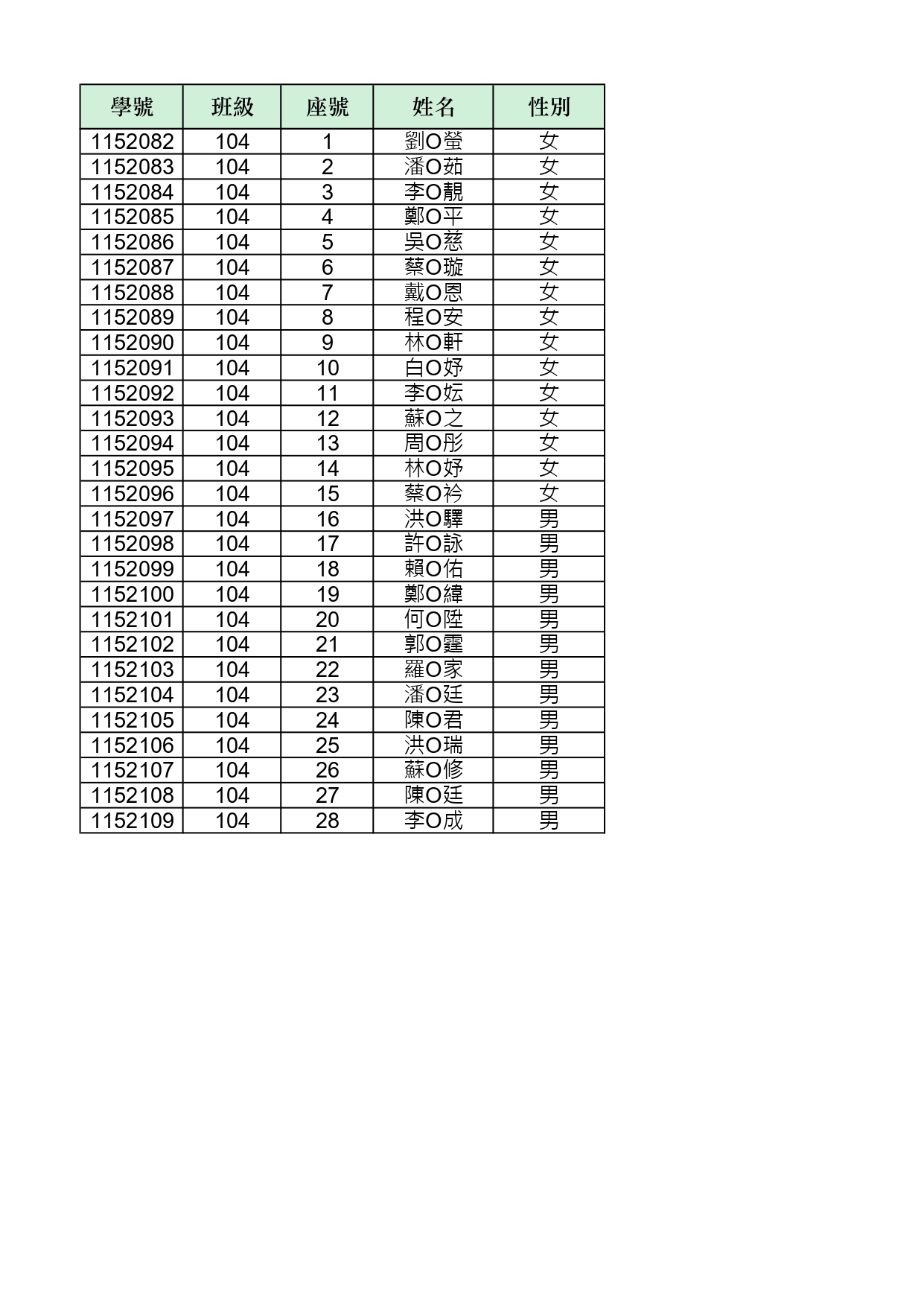 | 學號 | 班級 | 座號 | 姓名 | 性別 |
|---|---|---|---|---|
| 1152082 | 104 | 1 | 劉O螢 | 女 |
| 1152083 | 104 | 2 | 潘O茹 | 女 |
| 1152084 | 104 | 3 | 李O靚 | 女 |
| 1152085 | 104 | 4 | 鄭O平 | 女 |
| 1152086 | 104 | 5 | 吳O慈 | 女 |
| 1152087 | 104 | 6 | 蔡O璇 | 女 |
| 1152088 | 104 | 7 | 戴O恩 | 女 |
| 1152089 | 104 | 8 | 程O安 | 女 |
| 1152090 | 104 | 9 | 林O軒 | 女 |
| 1152091 | 104 | 10 | 白O妤 | 女 |
| 1152092 | 104 | 11 | 李O妘 | 女 |
| 1152093 | 104 | 12 | 蘇O之 | 女 |
| 1152094 | 104 | 13 | 周O彤 | 女 |
| 1152095 | 104 | 14 | 林O妤 | 女 |
| 1152096 | 104 | 15 | 蔡O衿 | 女 |
| 1152097 | 104 | 16 | 洪O驛 | 男 |
| 1152098 | 104 | 17 | 許O詠 | 男 |
| 1152099 | 104 | 18 | 賴O佑 | 男 |
| 1152100 | 104 | 19 | 鄭O緯 | 男 |
| 1152101 | 104 | 20 | 何O陞 | 男 |
| 1152102 | 104 | 21 | 郭O霆 | 男 |
| 1152103 | 104 | 22 | 羅O家 | 男 |
| 1152104 | 104 | 23 | 潘O廷 | 男 |
| 1152105 | 104 | 24 | 陳O君 | 男 |
| 1152106 | 104 | 25 | 洪O瑞 | 男 |
| 1152107 | 104 | 26 | 蘇O修 | 男 |
| 1152108 | 104 | 27 | 陳O廷 | 男 |
| 1152109 | 104 | 28 | 李O成 | 男 |